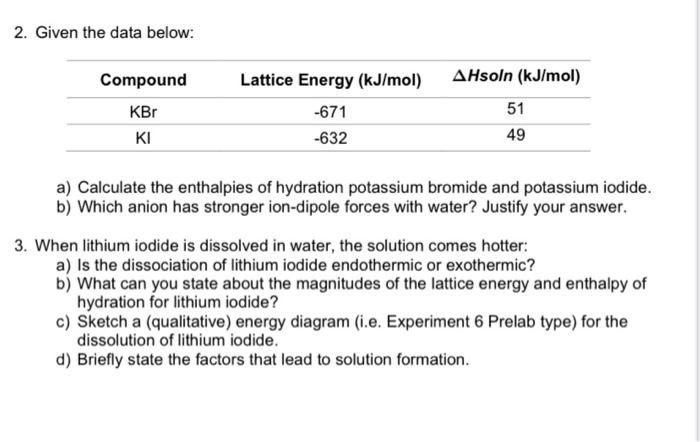 2. Given the data below:

| Compound | Lattice Energy (kJ/mol) | $\Delta Hsoln$ (kJ/mol) |
|---|---|---|
| KBr | -671 | 51 |
| KI | -632 | 49 |

a) Calculate the enthalpies of hydration potassium bromide and potassium iodide.
b) Which anion has stronger ion-dipole forces with water? Justify your answer.

3. When lithium iodide is dissolved in water, the solution comes hotter:
a) Is the dissociation of lithium iodide endothermic or exothermic?
b) What can you state about the magnitudes of the lattice energy and enthalpy of hydration for lithium iodide?
c) Sketch a (qualitative) energy diagram (i.e. Experiment 6 Prelab type) for the dissolution of lithium iodide.
d) Briefly state the factors that lead to solution formation.